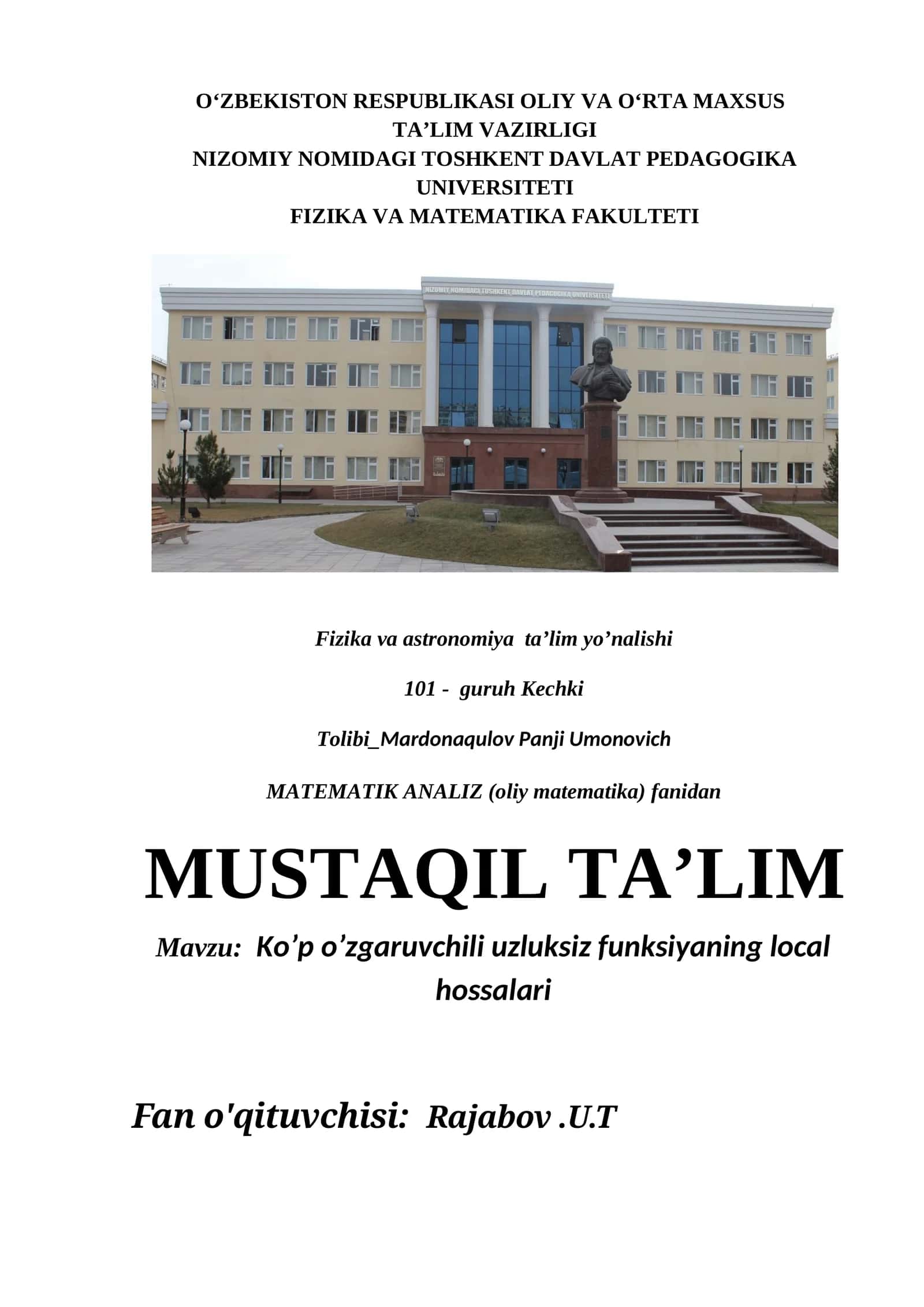 O‘ZBEKISTON RESPUBLIKASI OLIY VA O‘RTA MAXSUS TA’LIM VAZIRLIGI
NIZOMIY NOMIDAGI TOSHKENT DAVLAT PEDAGOGIKA UNIVERSITETI
FIZIKA VA MATEMATIKA FAKULTETI

NIZOMIY NOMIDAGI TOSHKENT DAVLAT PEDAGOGIKA UNIVERSITETI

Fizika va astronomiya ta’lim yo’nalishi

101 - guruh Kechki

Tolibi_Mardonaqulov Panji Umonovich

MATEMATIK ANALIZ (oliy matematika) fanidan

MUSTAQIL TA’LIM

Mavzu: Ko’p o’zgaruvchili uzluksiz funksiyaning local hossalari

Fan o'qituvchisi: Rajabov .U.T